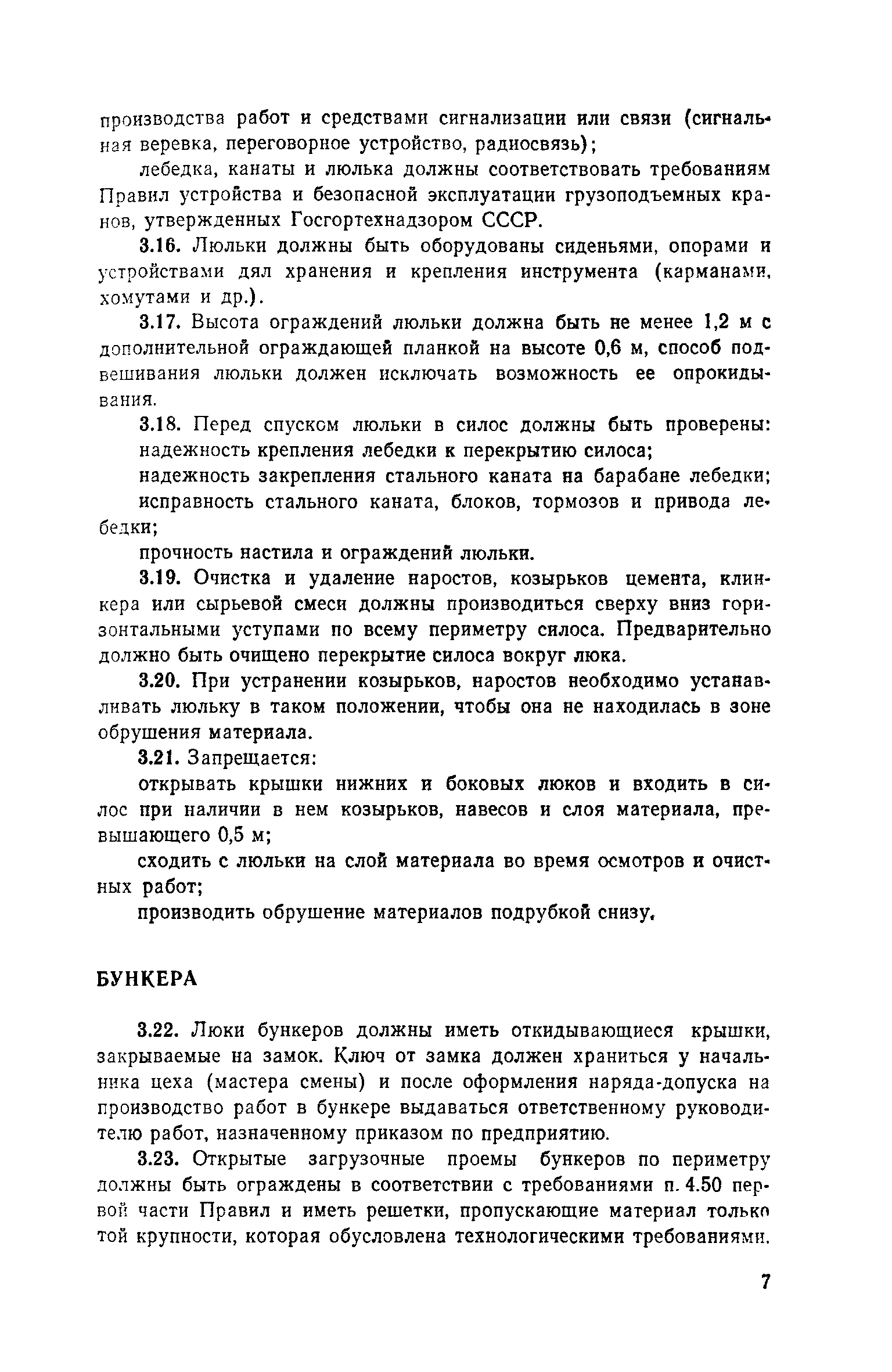 производства работ и средствами сигнализации или связи (сигнальная веревка, переговорное устройство, радиосвязь);

лебедка, канаты и люлька должны соответствовать требованиям Правил устройства и безопасной эксплуатации грузоподъемных кранов, утвержденных Госгортехнадзором СССР.

3.16. Люльки должны быть оборудованы сиденьями, опорами и устройствами дял хранения и крепления инструмента (карманами, хомутами и др.).

3.17. Высота ограждений люльки должна быть не менее 1,2 м с дополнительной ограждающей планкой на высоте 0,6 м, способ подвешивания люльки должен исключать возможность ее опрокидывания.

3.18. Перед спуском люльки в силос должны быть проверены:

надежность крепления лебедки к перекрытию силоса;

надежность закрепления стального каната на барабане лебедки;

исправность стального каната, блоков, тормозов и привода лебедки;

прочность настила и ограждений люльки.

3.19. Очистка и удаление наростов, козырьков цемента, клинкера или сырьевой смеси должны производиться сверху вниз горизонтальными уступами по всему периметру силоса. Предварительно должно быть очищено перекрытие силоса вокруг люка.

3.20. При устранении козырьков, наростов необходимо устанавливать люльку в таком положении, чтобы она не находилась в зоне обрушения материала.

3.21. Запрещается:

открывать крышки нижних и боковых люков и входить в силос при наличии в нем козырьков, навесов и слоя материала, превышающего 0,5 м;

сходить с люльки на слой материала во время осмотров и очистных работ;

производить обрушение материалов подрубкой снизу.

БУНКЕРА

3.22. Люки бункеров должны иметь откидывающиеся крышки, закрываемые на замок. Ключ от замка должен храниться у начальника цеха (мастера смены) и после оформления наряда-допуска на производство работ в бункере выдаваться ответственному руководителю работ, назначенному приказом по предприятию.

3.23. Открытые загрузочные проемы бункеров по периметру должны быть ограждены в соответствии с требованиями п. 4.50 первой части Правил и иметь решетки, пропускающие материал только той крупности, которая обусловлена технологическими требованиями.

7